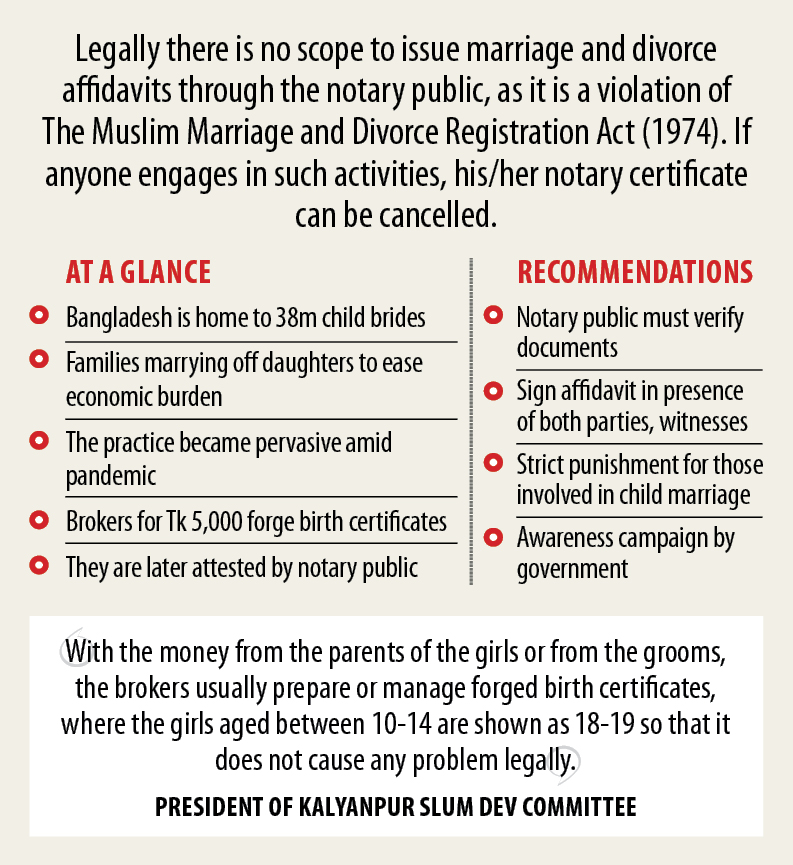 Legally there is no scope to issue marriage and divorce affidavits through the notary public, as it is a violation of The Muslim Marriage and Divorce Registration Act (1974). If anyone engages in such activities, his/her notary certificate can be cancelled.

AT A GLANCE

Bangladesh is home to 38m child brides

Families marrying off daughters to ease economic burden

The practice became pervasive amid pandemic

Brokers for Tk 5,000 forge birth certificates

They are later attested by notary public

RECOMMENDATIONS

Notary public must verify documents

Sign affidavit in presence of both parties, witnesses

Strict punishment for those involved in child marriage

Awareness campaign by government

With the money from the parents of the girls or from the grooms, the brokers usually prepare or manage forged birth certificates, where the girls aged between 10-14 are shown as 18-19 so that it does not cause any problem legally.

PRESIDENT OF KALYANPUR SLUM DEV COMMITTEE